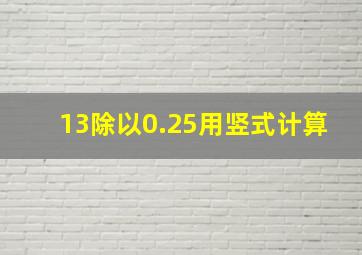 13除以0.25用竖式计算